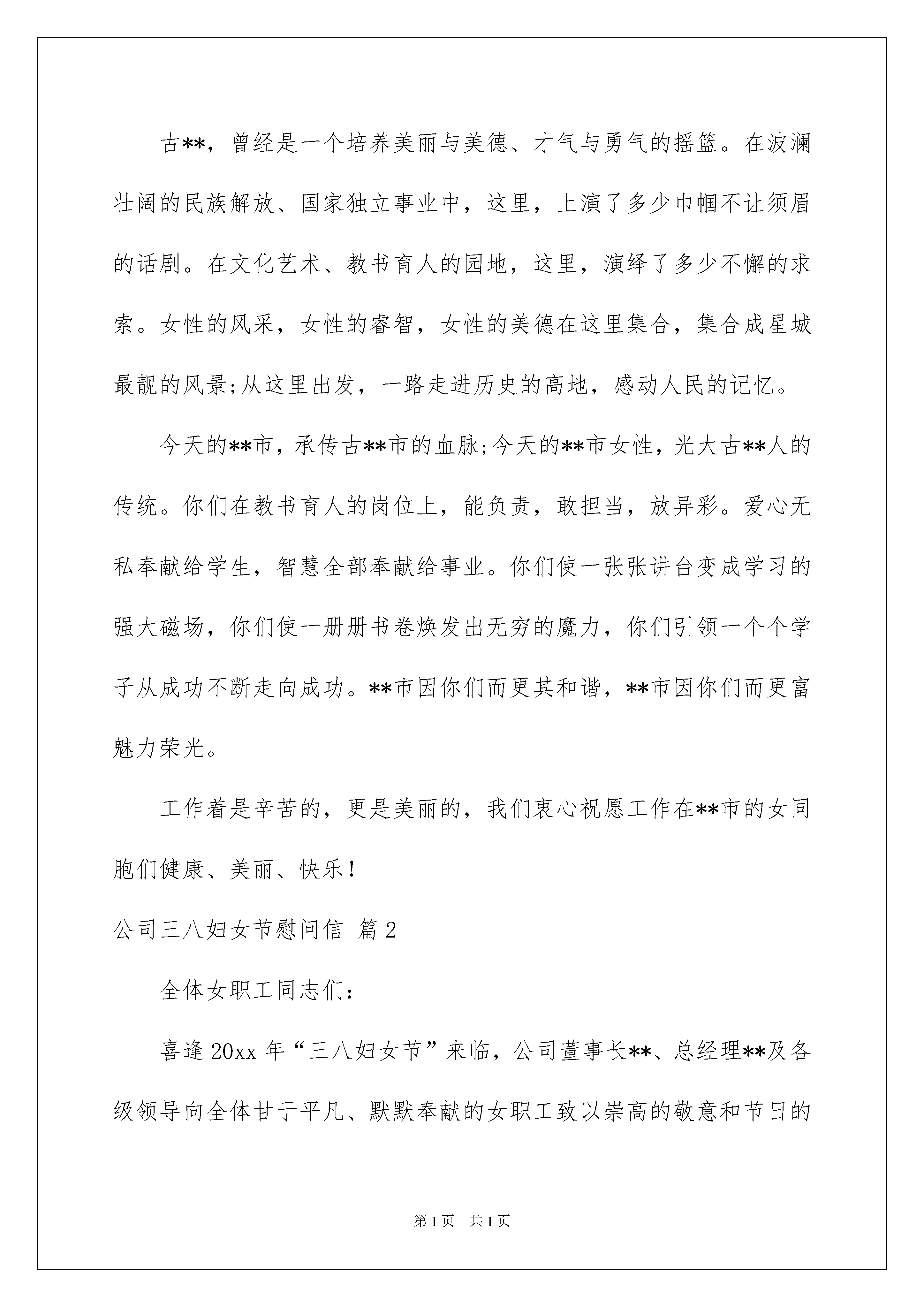 古**，曾经是一个培养美丽与美德、才气与勇气的摇篮。在波澜壮阔的民族解放、国家独立事业中，这里，上演了多少巾帼不让须眉的话剧。在文化艺术、教书育人的园地，这里，演绎了多少不懈的求索。女性的风采，女性的睿智，女性的美德在这里集合，集合成星城最靓的风景;从这里出发，一路走进历史的高地，感动人民的记忆。

今天的**市，承传古**市的血脉;今天的**市女性，光大古**人的传统。你们在教书育人的岗位上，能负责，敢担当，放异彩。爱心无私奉献给学生，智慧全部奉献给事业。你们使一张张讲台变成学习的强大磁场，你们使一册册书卷焕发出无穷的魔力，你们引领一个个学子从成功不断走向成功。**市因你们而更其和谐，**市因你们而更富魅力荣光。

工作着是辛苦的，更是美丽的，我们衷心祝愿工作在**市的女同胞们健康、美丽、快乐！

公司三八妇女节慰问信 篇2

全体女职工同志们：

喜逢20xx年“三八妇女节”来临，公司董事长**、总经理**及各级领导向全体甘于平凡、默默奉献的女职工致以崇高的敬意和节日的

第1页 共1页